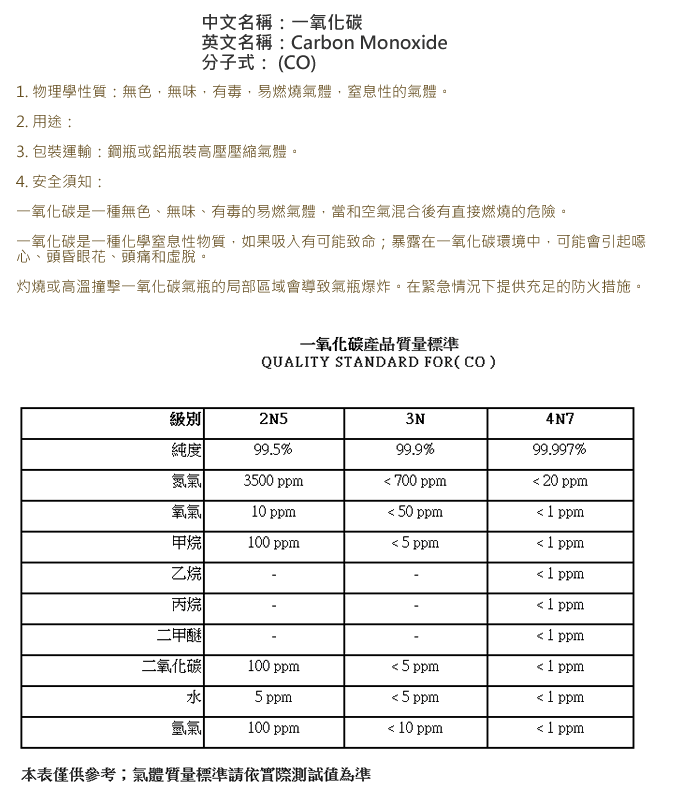 中文名稱：一氧化碳
英文名稱：Carbon Monoxide
分子式： (CO)

1. 物理學性質：無色，無味，有毒，易燃燒氣體，窒息性的氣體。

2. 用途：

3. 包裝運輸：鋼瓶或鋁瓶裝高壓壓縮氣體。

4. 安全須知：

一氧化碳是一種無色、無味、有毒的易燃氣體，當和空氣混合後有直接燃燒的危險。

一氧化碳是一種化學窒息性物質，如果吸入有可能致命；暴露在一氧化碳環境中，可能會引起噁心、頭昏眼花、頭痛和虛脫。

灼燒或高溫撞擊一氧化碳氣瓶的局部區域會導致氣瓶爆炸。在緊急情況下提供充足的防火措施。

一氧化碳產品質量標準
QUALITY STANDARD FOR( CO )

| 級別 | 2N5 | 3N | 4N7 |
|---|---|---|---|
| 純度 | 99.5% | 99.9% | 99.997% |
| 氮氣 | 3500 ppm | < 700 ppm | < 20 ppm |
| 氧氣 | 10 ppm | < 50 ppm | < 1 ppm |
| 甲烷 | 100 ppm | < 5 ppm | < 1 ppm |
| 乙烷 | - | - | < 1 ppm |
| 丙烷 | - | - | < 1 ppm |
| 二甲醚 | - | - | < 1 ppm |
| 二氧化碳 | 100 ppm | < 5 ppm | < 1 ppm |
| 水 | 5 ppm | < 5 ppm | < 1 ppm |
| 氫氣 | 100 ppm | < 10 ppm | < 1 ppm |

本表僅供參考；氣體質量標準請依實際測試值為準